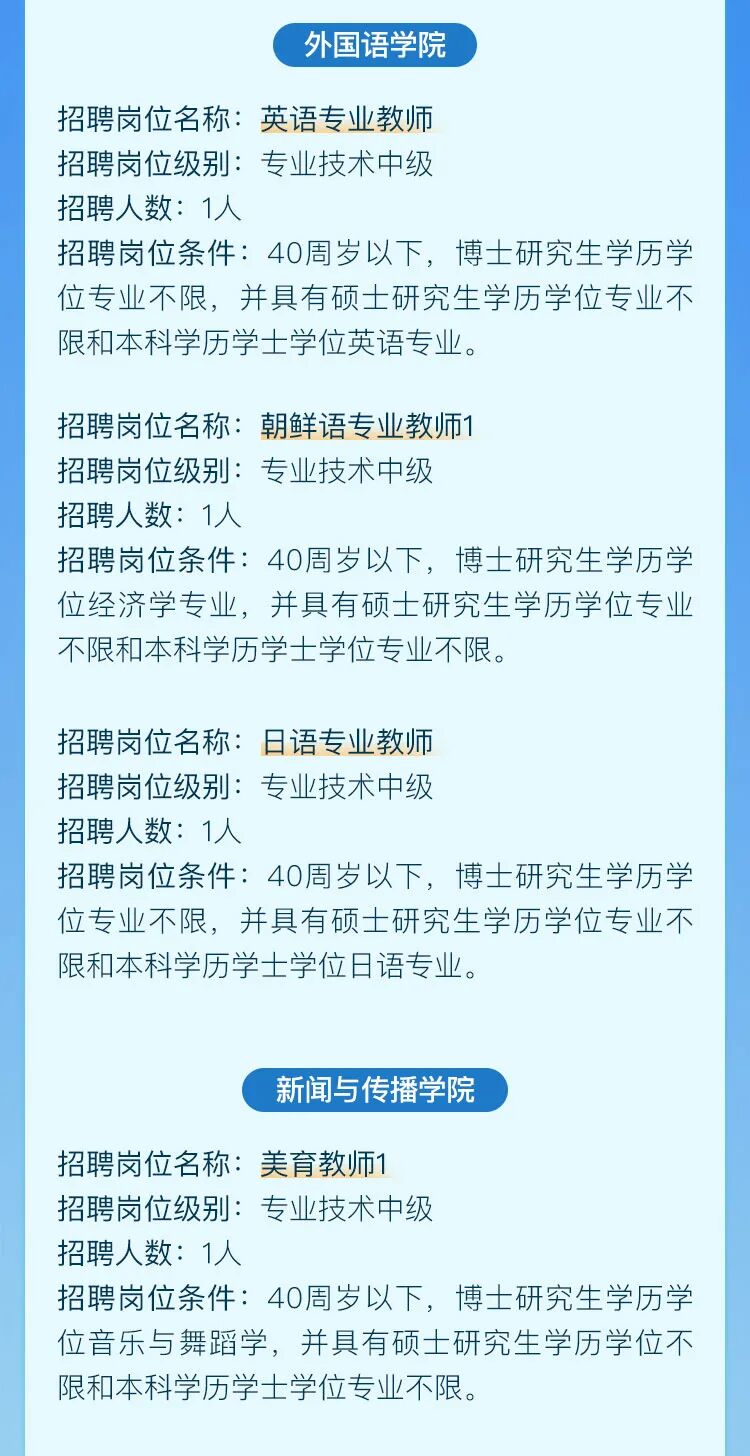 外国语学院

招聘岗位名称：英语专业教师
招聘岗位级别：专业技术中级
招聘人数：1人
招聘岗位条件：40周岁以下，博士研究生学历学位专业不限，并具有硕士研究生学历学位专业不限和本科学历学士学位英语专业。

招聘岗位名称：朝鲜语专业教师1
招聘岗位级别：专业技术中级
招聘人数：1人
招聘岗位条件：40周岁以下，博士研究生学历学位经济学专业，并具有硕士研究生学历学位专业不限和本科学历学士学位专业不限。

招聘岗位名称：日语专业教师
招聘岗位级别：专业技术中级
招聘人数：1人
招聘岗位条件：40周岁以下，博士研究生学历学位专业不限，并具有硕士研究生学历学位专业不限和本科学历学士学位日语专业。

新闻与传播学院

招聘岗位名称：美育教师1
招聘岗位级别：专业技术中级
招聘人数：1人
招聘岗位条件：40周岁以下，博士研究生学历学位音乐与舞蹈学，并具有硕士研究生学历学位不限和本科学历学士学位专业不限。